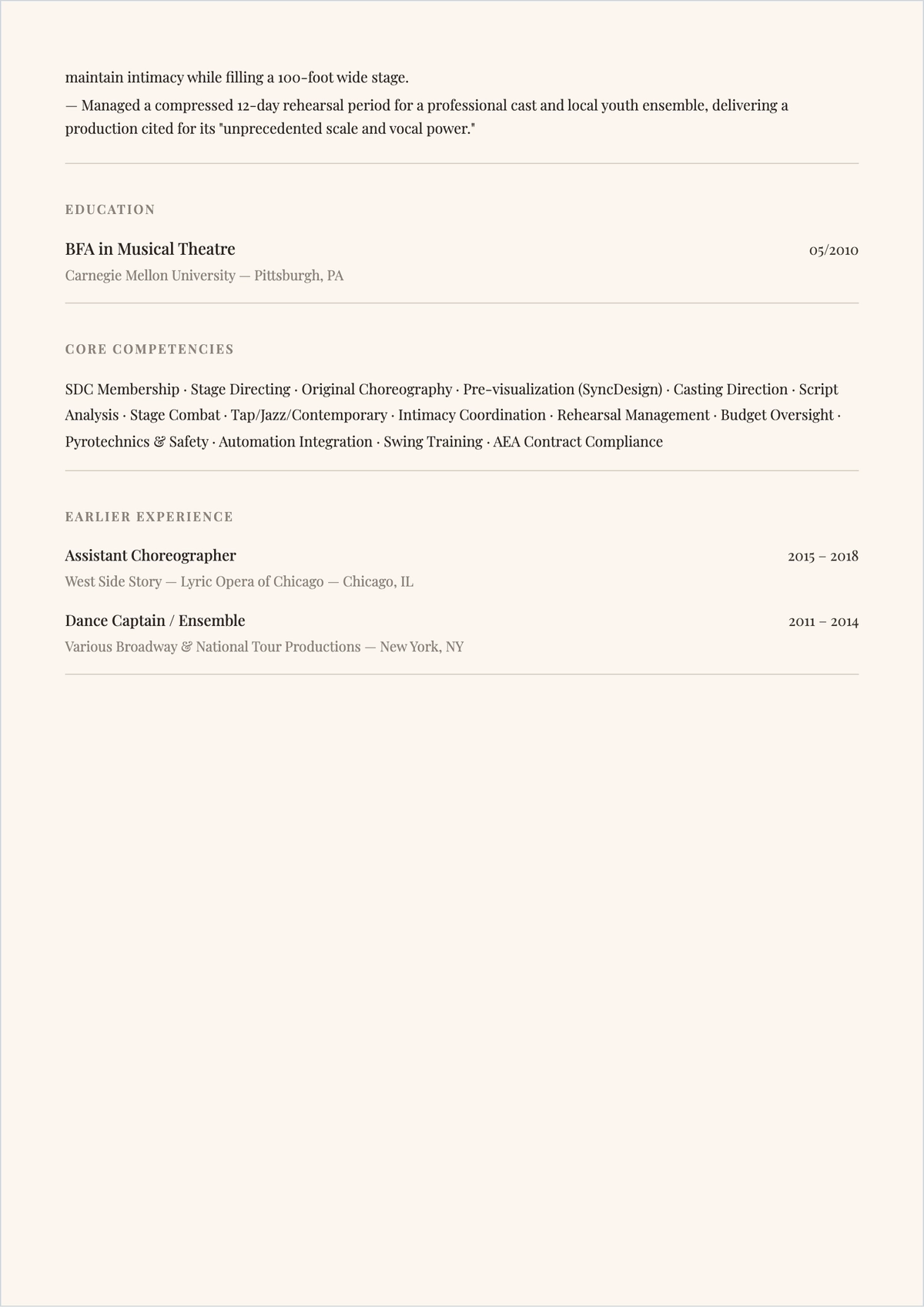 maintain intimacy while filling a 100-foot wide stage.

— Managed a compressed 12-day rehearsal period for a professional cast and local youth ensemble, delivering a production cited for its "unprecedented scale and vocal power."

EDUCATION

BFA in Musical Theatre

05/2010

Carnegie Mellon University — Pittsburgh, PA

CORE COMPETENCIES

SDC Membership · Stage Directing · Original Choreography · Pre-visualization (SyncDesign) · Casting Direction · Script Analysis · Stage Combat · Tap/Jazz/Contemporary · Intimacy Coordination · Rehearsal Management · Budget Oversight · Pyrotechnics & Safety · Automation Integration · Swing Training · AEA Contract Compliance

EARLIER EXPERIENCE

Assistant Choreographer

2015 – 2018

West Side Story — Lyric Opera of Chicago — Chicago, IL

Dance Captain / Ensemble

2011 – 2014

Various Broadway & National Tour Productions — New York, NY